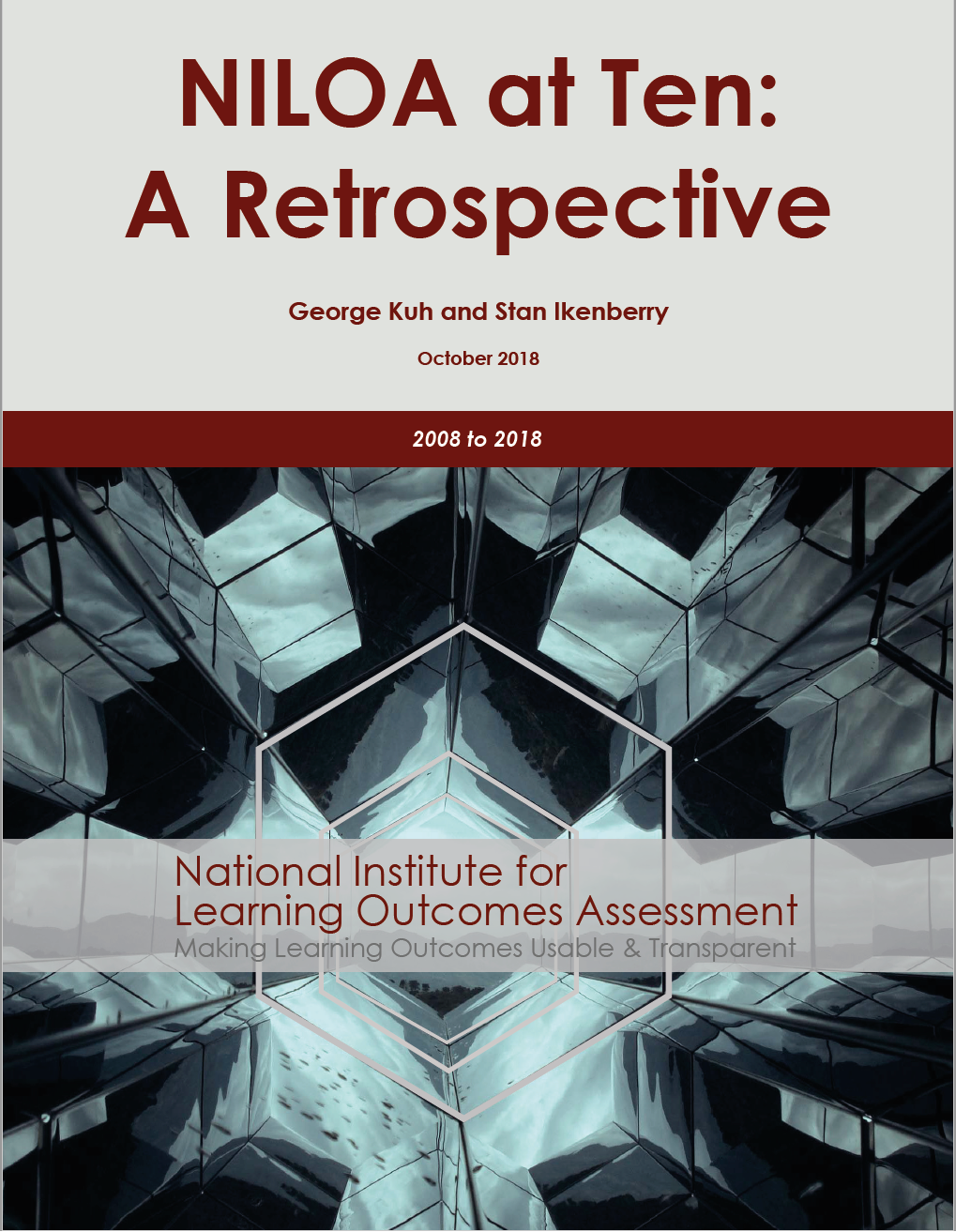 NILOA at Ten:
A Retrospective

George Kuh and Stan Ikenberry

October 2018

2008 to 2018

National Institute for
Learning Outcomes Assessment
Making Learning Outcomes Usable & Transparent